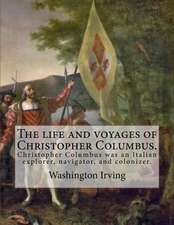 The life and voyages of Christopher Columbus.

Christopher Columbus was an Italian explorer, navigator, and colonizer.

Washington Irving